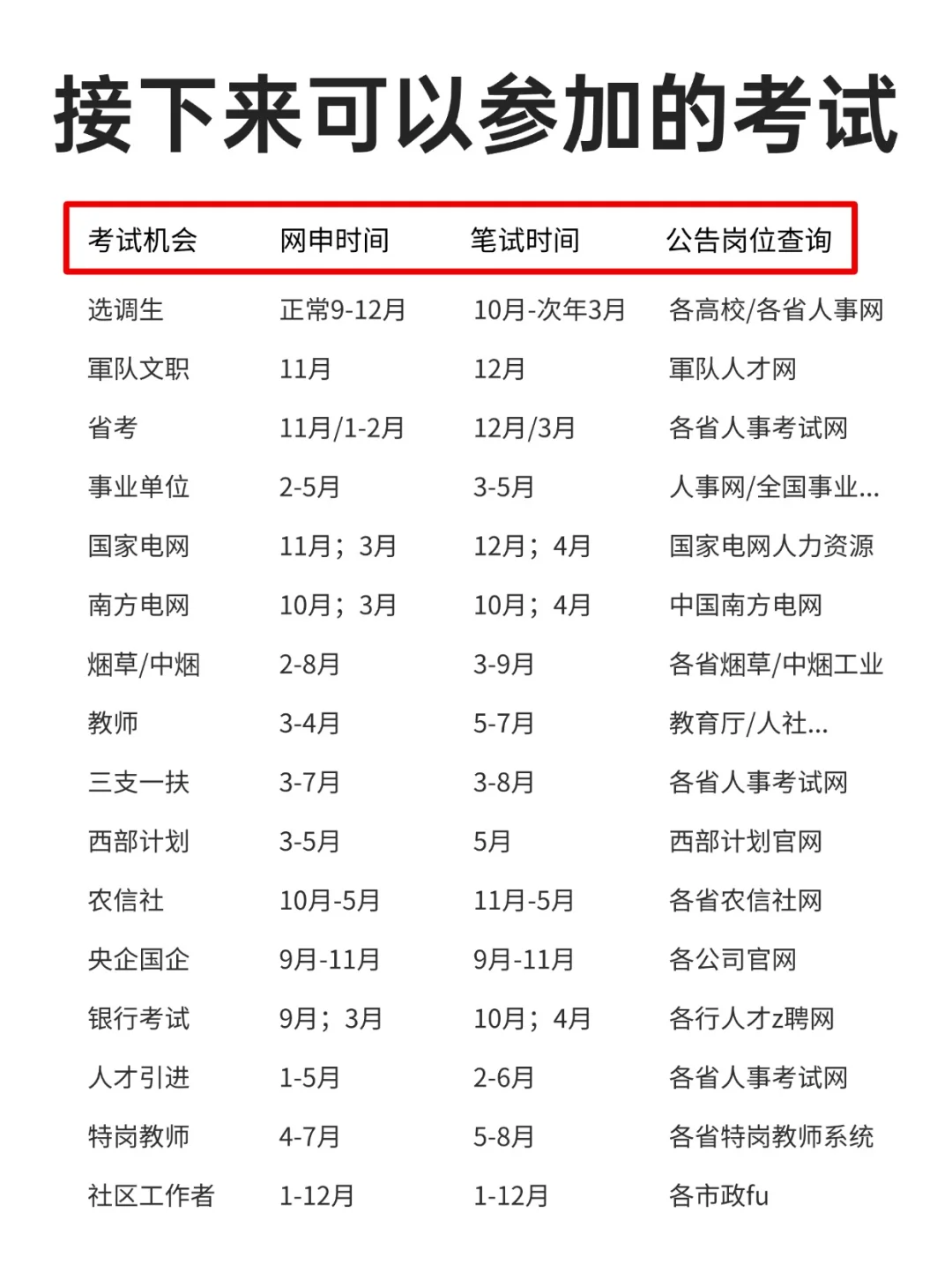 接下来可以参加的考试

| 考试机会 | 网申时间 | 笔试时间 | 公告岗位查询 |
|---|---|---|---|
| 选调生 | 正常9-12月 | 10月-次年3月 | 各高校/各省人事网 |
| 軍队文职 | 11月 | 12月 | 軍队人才网 |
| 省考 | 11月/1-2月 | 12月/3月 | 各省人事考试网 |
| 事业单位 | 2-5月 | 3-5月 | 人事网/全国事业... |
| 国家电网 | 11月；3月 | 12月；4月 | 国家电网人力资源 |
| 南方电网 | 10月；3月 | 10月；4月 | 中国南方电网 |
| 烟草/中烟 | 2-8月 | 3-9月 | 各省烟草/中烟工业 |
| 教师 | 3-4月 | 5-7月 | 教育厅/人社... |
| 三支一扶 | 3-7月 | 3-8月 | 各省人事考试网 |
| 西部计划 | 3-5月 | 5月 | 西部计划官网 |
| 农信社 | 10月-5月 | 11月-5月 | 各省农信社网 |
| 央企国企 | 9月-11月 | 9月-11月 | 各公司官网 |
| 银行考试 | 9月；3月 | 10月；4月 | 各行人才z聘网 |
| 人才引进 | 1-5月 | 2-6月 | 各省人事考试网 |
| 特岗教师 | 4-7月 | 5-8月 | 各省特岗教师系统 |
| 社区工作者 | 1-12月 | 1-12月 | 各市政fu |